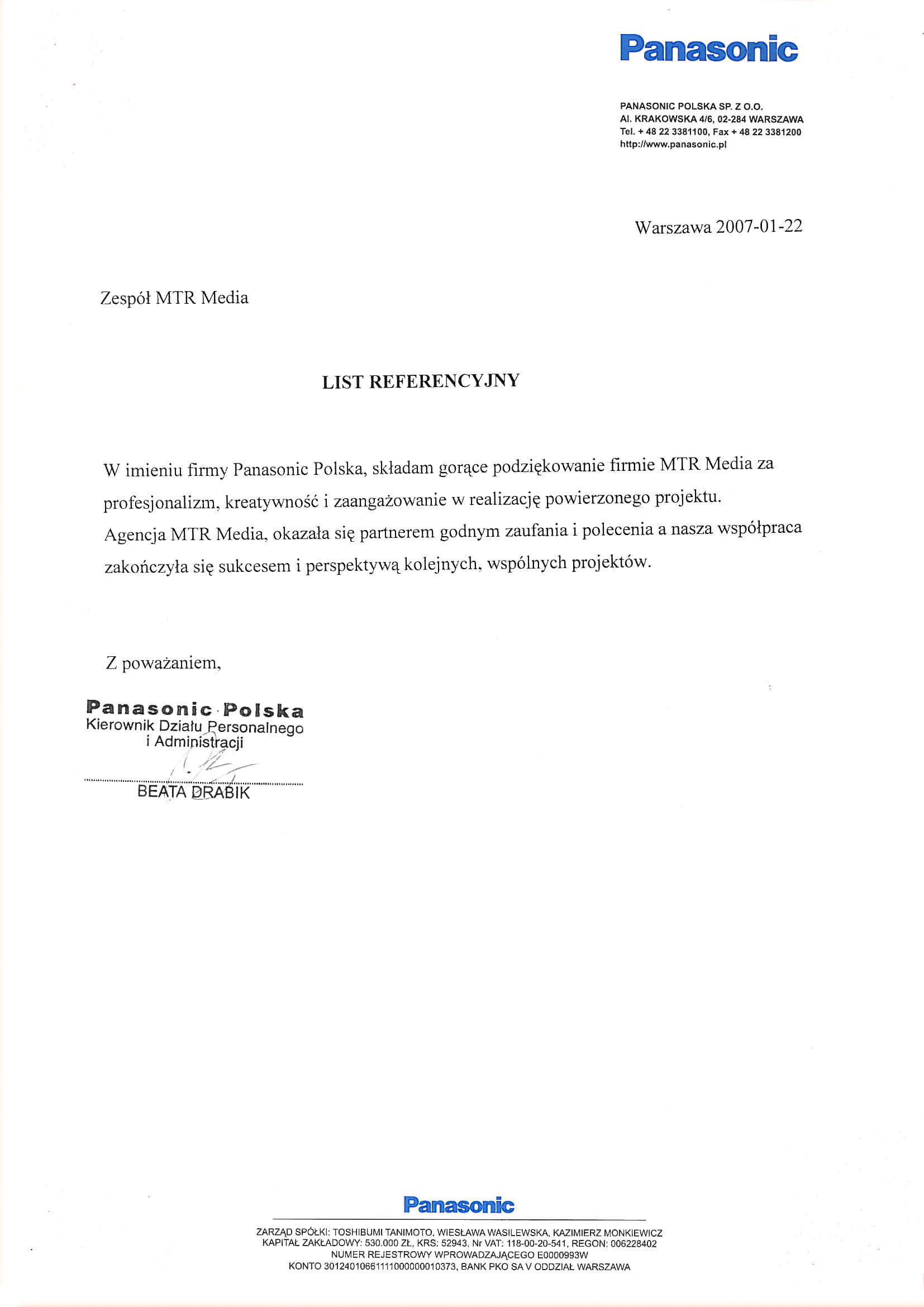 Panasonic

PANASONIC POLSKA SP. Z O.O.
Al. KRAKOWSKA 4/6, 02-284 WARSZAWA
Tel. + 48 22 3381100, Fax + 48 22 3381200
http://www.panasonic.pl

Warszawa 2007-01-22

Zespół MTR Media

LIST REFERENCYJNY

W imieniu firmy Panasonic Polska, składam gorące podziękowanie firmie MTR Media za profesjonalizm, kreatywność i zaangażowanie w realizację powierzonego projektu. Agencja MTR Media, okazała się partnerem godnym zaufania i polecenia a nasza współpraca zakończyła się sukcesem i perspektywą kolejnych, wspólnych projektów.

Z poważaniem,

Panasonic Polska
Kierownik Działu Personalnego i Administracji

BEATA DRABIK

Panasonic

ZARZĄD SPÓŁKI: TOSHIBUMI TANIMOTO, WIESŁAWA WASILEWSKA, KAZIMIERZ MONKIEWICZ
KAPITAŁ ZAKŁADOWY: 530.000 ZŁ, KRS: 52943, Nr VAT: 118-00-20-541, REGON: 006228402
NUMER REJESTROWY WPROWADZAJĄCEGO E0000993W
KONTO 30124010661111000000010373, BANK PKO SA V ODDZIAŁ WARSZAWA